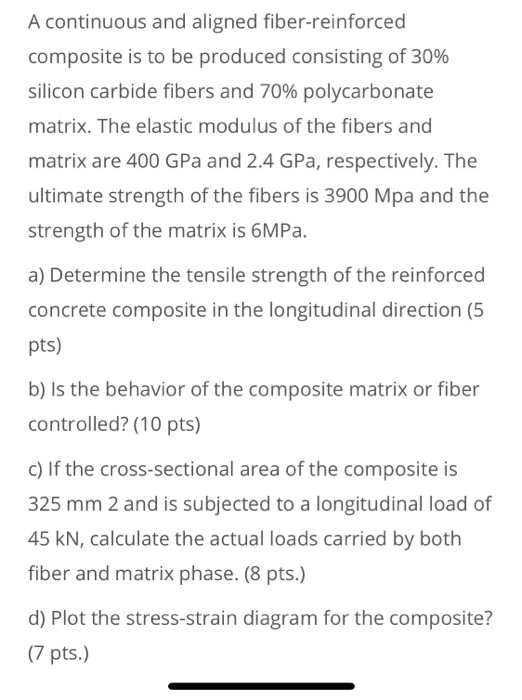 A continuous and aligned fiber-reinforced composite is to be produced consisting of 30% silicon carbide fibers and 70% polycarbonate matrix. The elastic modulus of the fibers and matrix are 400 GPa and 2.4 GPa, respectively. The ultimate strength of the fibers is 3900 Mpa and the strength of the matrix is 6MPa.

a) Determine the tensile strength of the reinforced concrete composite in the longitudinal direction (5 pts)

b) Is the behavior of the composite matrix or fiber controlled? (10 pts)

c) If the cross-sectional area of the composite is 325 mm 2 and is subjected to a longitudinal load of 45 kN, calculate the actual loads carried by both fiber and matrix phase. (8 pts.)

d) Plot the stress-strain diagram for the composite? (7 pts.)